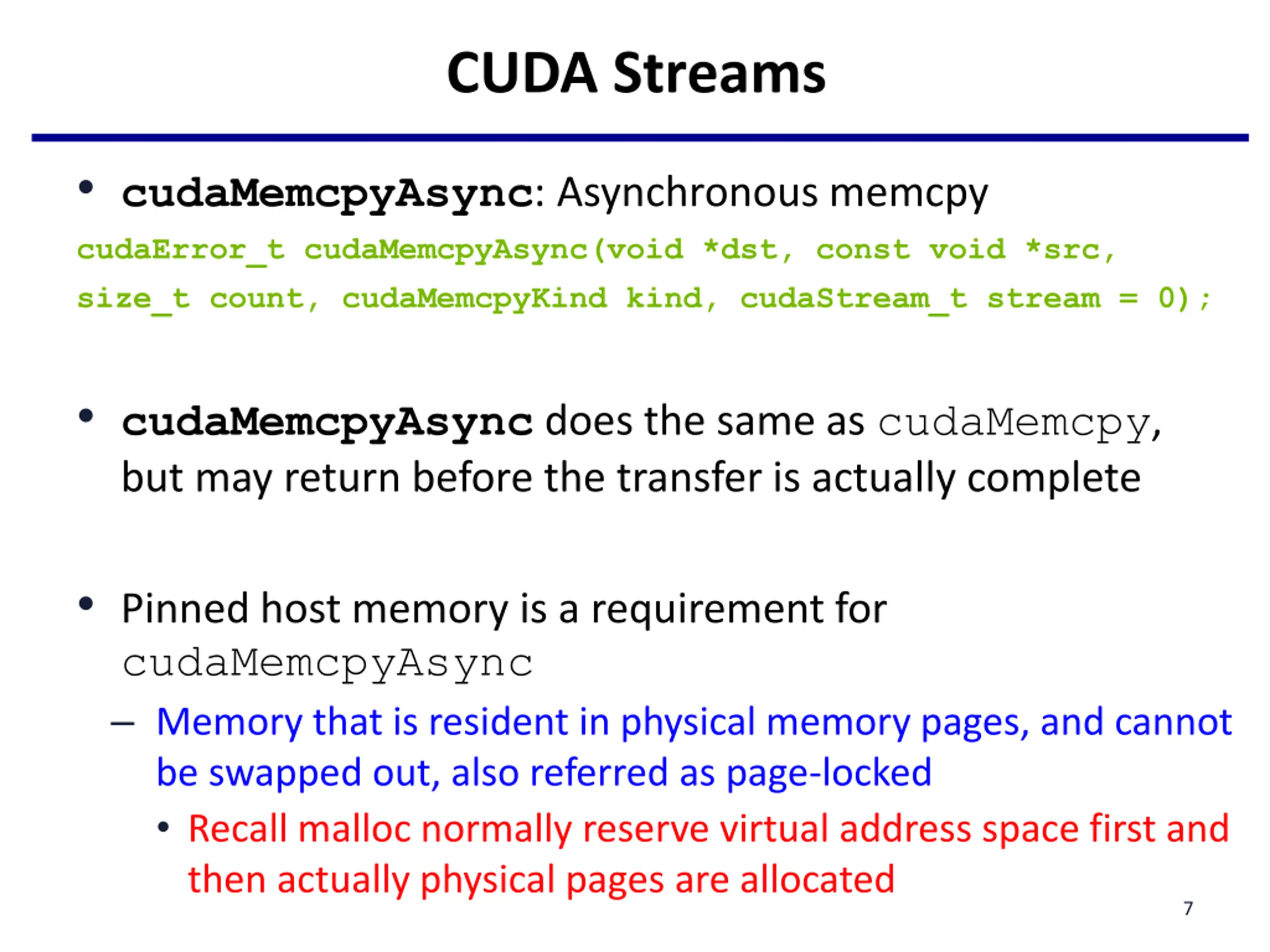 CUDA Streams

• cudaMemcpyAsync: Asynchronous memcpy

cudaError_t cudaMemcpyAsync(void *dst, const void *src, size_t count, cudaMemcpyKind kind, cudaStream_t stream = 0);

• cudaMemcpyAsync does the same as cudaMemcpy, but may return before the transfer is actually complete

• Pinned host memory is a requirement for cudaMemcpyAsync

– Memory that is resident in physical memory pages, and cannot be swapped out, also referred as page-locked

• Recall malloc normally reserve virtual address space first and then actually physical pages are allocated

7